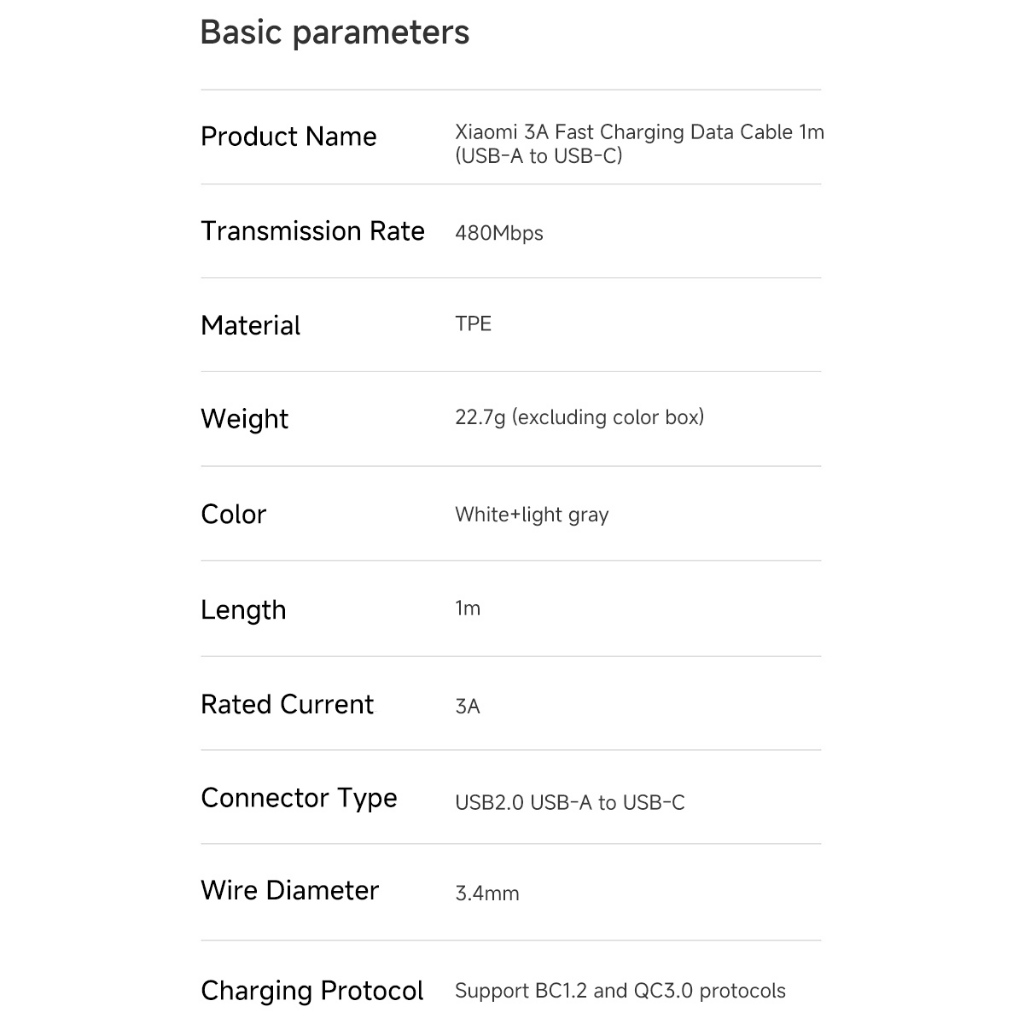 Basic parameters

| | |
|---|---|
| Product Name | Xiaomi 3A Fast Charging Data Cable 1m (USB-A to USB-C) |
| Transmission Rate | 480Mbps |
| Material | TPE |
| Weight | 22.7g (excluding color box) |
| Color | White+light gray |
| Length | 1m |
| Rated Current | 3A |
| Connector Type | USB2.0 USB-A to USB-C |
| Wire Diameter | 3.4mm |
| Charging Protocol | Support BC1.2 and QC3.0 protocols |